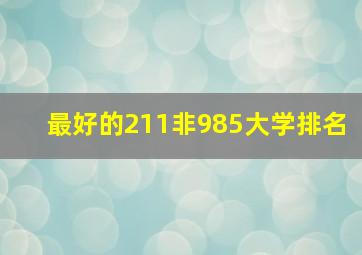 最好的211非985大学排名